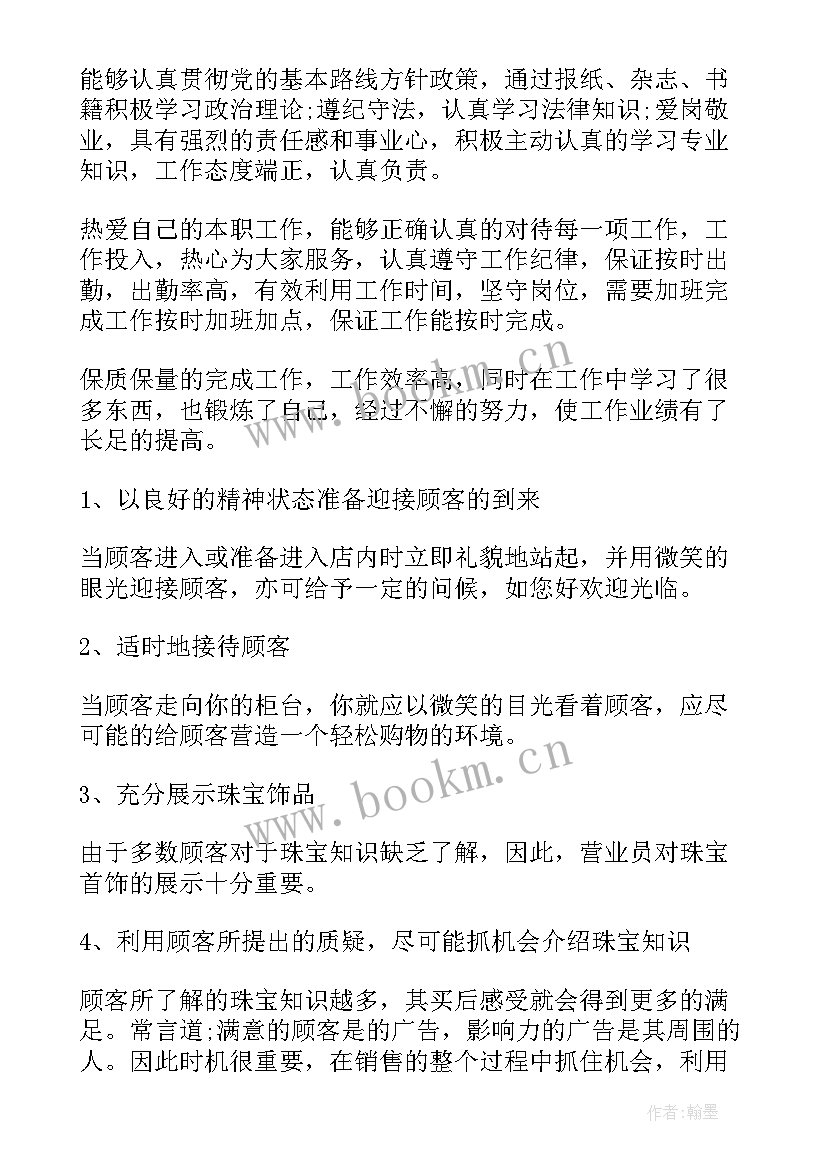 能够认真贯彻党的基本路线方针政策，通过报纸、杂志、书籍积极学习政治理论;遵纪守法，认真学习法律知识;爱岗敬业，具有强烈的责任感和事业心，积极主动认真的学习专业知识，工作态度端正，认真负责。

热爱自己的本职工作，能够正确认真的对待每一项工作，工作投入，热心为大家服务，认真遵守工作纪律，保证按时出勤，出勤率高，有效利用工作时间，坚守岗位，需要加班完成工作按时加班加点，保证工作能按时完成。

保质保量的完成工作，工作效率高，同时在工作中学习了很多东西，也锻炼了自己，经过不懈的努力，使工作业绩有了长足的提高。

1、以良好的精神状态准备迎接顾客的到来

当顾客进入或准备进入店内时立即礼貌地站起，并用微笑的眼光迎接顾客，亦可给予一定的问候，如您好欢迎光临。

2、适时地接待顾客

当顾客走向你的柜台，你就应以微笑的目光看着顾客，应尽可能的给顾客营造一个轻松购物的环境。

3、充分展示珠宝饰品

由于多数顾客对于珠宝知识缺乏了解，因此，营业员对珠宝首饰的展示十分重要。

4、利用顾客所提出的质疑，尽可能抓机会介绍珠宝知识

顾客所了解的珠宝知识越多，其买后感受就会得到更多的满足。常言道;满意的顾客是的广告，影响力的广告是其周围的人。因此时机很重要，在销售的整个过程中抓住机会，利用

www.bookm.cn

www.bookm.cn

作者:翰墨